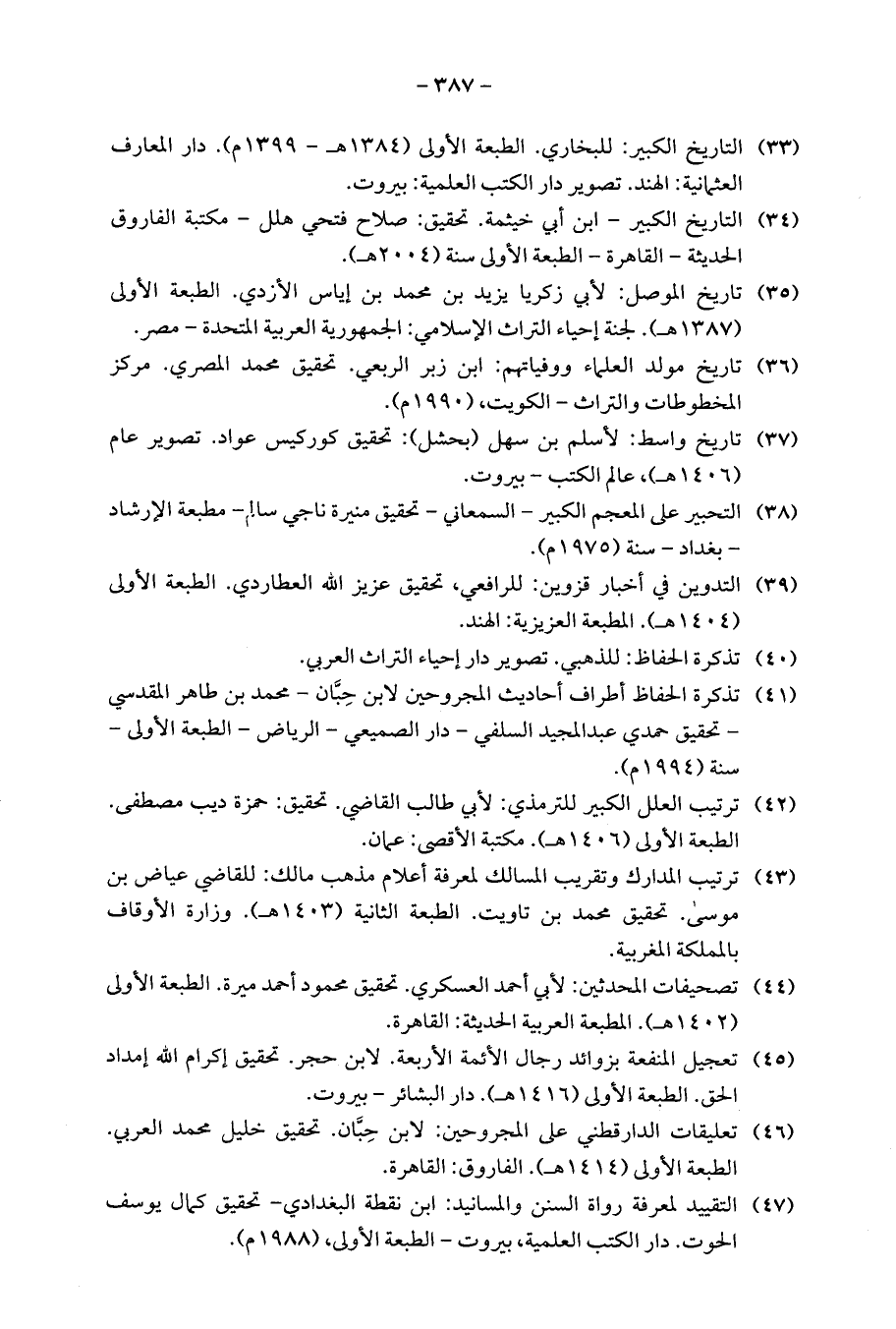 - ٣٨٧ -

(٣٣) التاريخ الكبير: للبخاري. الطبعة الأولى (١٣٨٤هـ - ١٣٩٩م). دار المعارف العثمانية: الهند. تصوير دار الكتب العلمية: بيروت.

(٣٤) التاريخ الكبير - ابن أبي خيثمة. تحقيق: صلاح فتحي هلل - مكتبة الفاروق الحديثة - القاهرة - الطبعة الأولى سنة (٢٠٠٤هـ).

(٣٥) تاريخ الموصل: لأبي زكريا يزيد بن محمد بن إياس الأزدي. الطبعة الأولى (١٣٨٧هـ). لجنة إحياء التراث الإسلامي: الجمهورية العربية المتحدة - مصر.

(٣٦) تاريخ مولد العلماء ووفياتهم: ابن زبر الربعي. تحقيق محمد المصري. مركز المخطوطات والتراث - الكويت، (١٩٩٠م).

(٣٧) تاريخ واسط: لأسلم بن سهل (بحشل): تحقيق كوركيس عواد. تصوير عام (١٤٠٦هـ)، عالم الكتب - بيروت.

(٣٨) التحبير على المعجم الكبير - السمعاني - تحقيق منيرة ناجي سالم - مطبعة الإرشاد - بغداد - سنة (١٩٧٥م).

(٣٩) التدوين في أخبار قزوين: للرافعي، تحقيق عزيز الله العطاردي. الطبعة الأولى (١٤٠٤هـ). المطبعة العزيزية: الهند.

(٤٠) تذكرة الحفاظ: للذهبي. تصوير دار إحياء التراث العربي.

(٤١) تذكرة الحفاظ أطراف أحاديث المجروحين لابن حِبَّان - محمد بن طاهر المقدسي - تحقيق حمدي عبدالمجيد السلفي - دار الصميعي - الرياض - الطبعة الأولى - سنة (١٩٩٤م).

(٤٢) ترتيب العلل الكبير للترمذي: لأبي طالب القاضي. تحقيق: حمزة ديب مصطفى. الطبعة الأولى (١٤٠٦هـ). مكتبة الأقصى: عمان.

(٤٣) ترتيب المدارك وتقريب المسالك لمعرفة أعلام مذهب مالك: للقاضي عياض بن موسىٰ. تحقيق محمد بن تاويت. الطبعة الثانية (١٤٠٣هـ). وزارة الأوقاف بالمملكة المغربية.

(٤٤) تصحيفات المحدثين: لأبي أحمد العسكري. تحقيق محمود أحمد ميرة. الطبعة الأولى (١٤٠٢هـ). المطبعة العربية الحديثة: القاهرة.

(٤٥) تعجيل المنفعة بزوائد رجال الأئمة الأربعة. لابن حجر. تحقيق إكرام الله إمداد الحق. الطبعة الأولى (١٤١٦هـ). دار البشائر - بيروت.

(٤٦) تعليقات الدارقطني على المجروحين: لابن حِبَّان. تحقيق خليل محمد العربي. الطبعة الأولى (١٤١٤هـ). الفاروق: القاهرة.

(٤٧) التقييد لمعرفة رواة السنن والمسانيد: ابن نقطة البغدادي- تحقيق كمال يوسف الحوت. دار الكتب العلمية، بيروت - الطبعة الأولى، (١٩٨٨م).